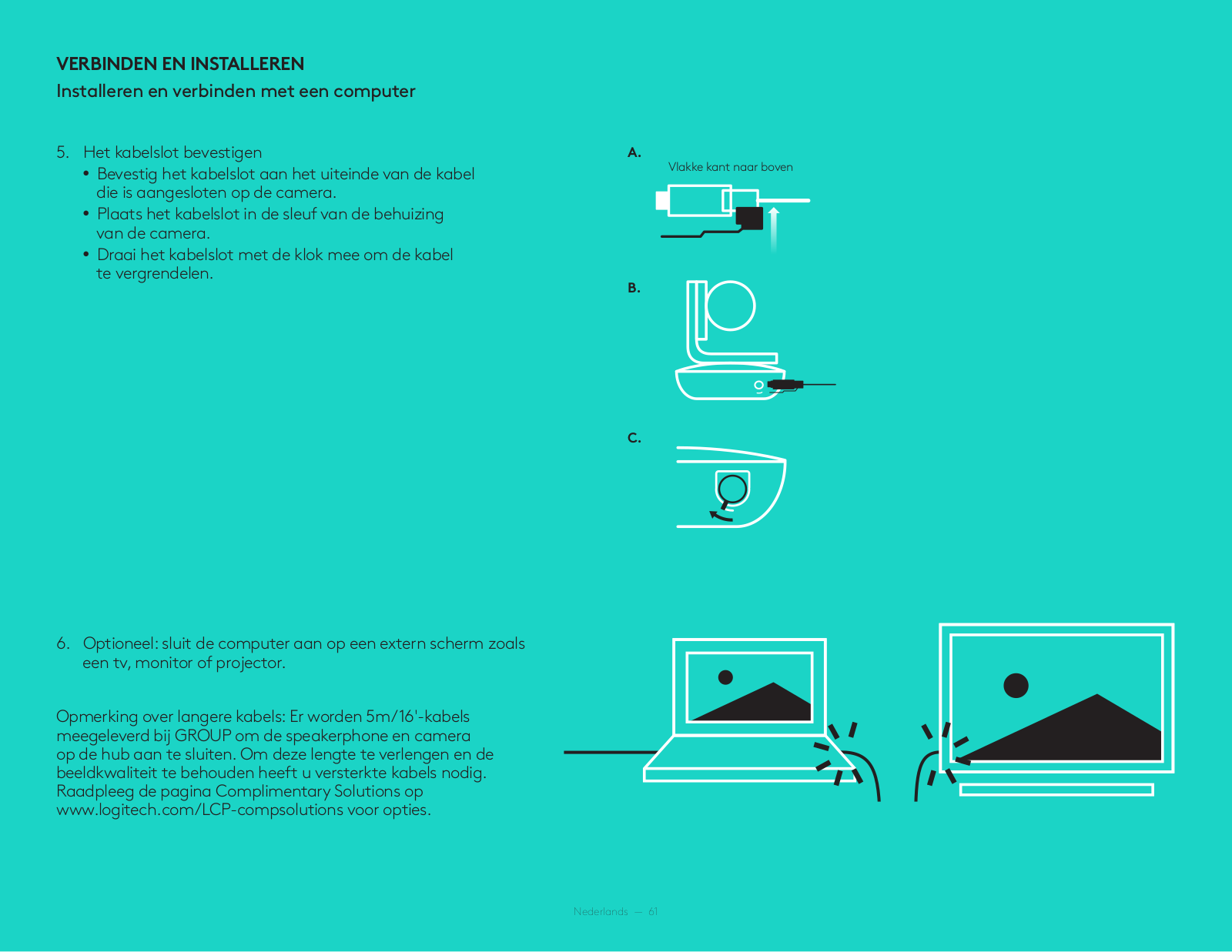 VERBINDEN EN INSTALLEREN
Installeren en verbinden met een computer

5. Het kabelslot bevestigen
• Bevestig het kabelslot aan het uiteinde van de kabel die is aangesloten op de camera.
• Plaats het kabelslot in de sleuf van de behuizing van de camera.
• Draai het kabelslot met de klok mee om de kabel te vergrendelen.

A.
Vlakke kant naar boven

B.

C.

6. Optioneel: sluit de computer aan op een extern scherm zoals een tv, monitor of projector.

Opmerking over langere kabels: Er worden 5m/16'-kabels meegeleverd bij GROUP om de speakerphone en camera op de hub aan te sluiten. Om deze lengte te verlengen en de beeldkwaliteit te behouden heeft u versterkte kabels nodig. Raadpleeg de pagina Complimentary Solutions op www.logitech.com/LCP-compsolutions voor opties.

Nederlands — 61